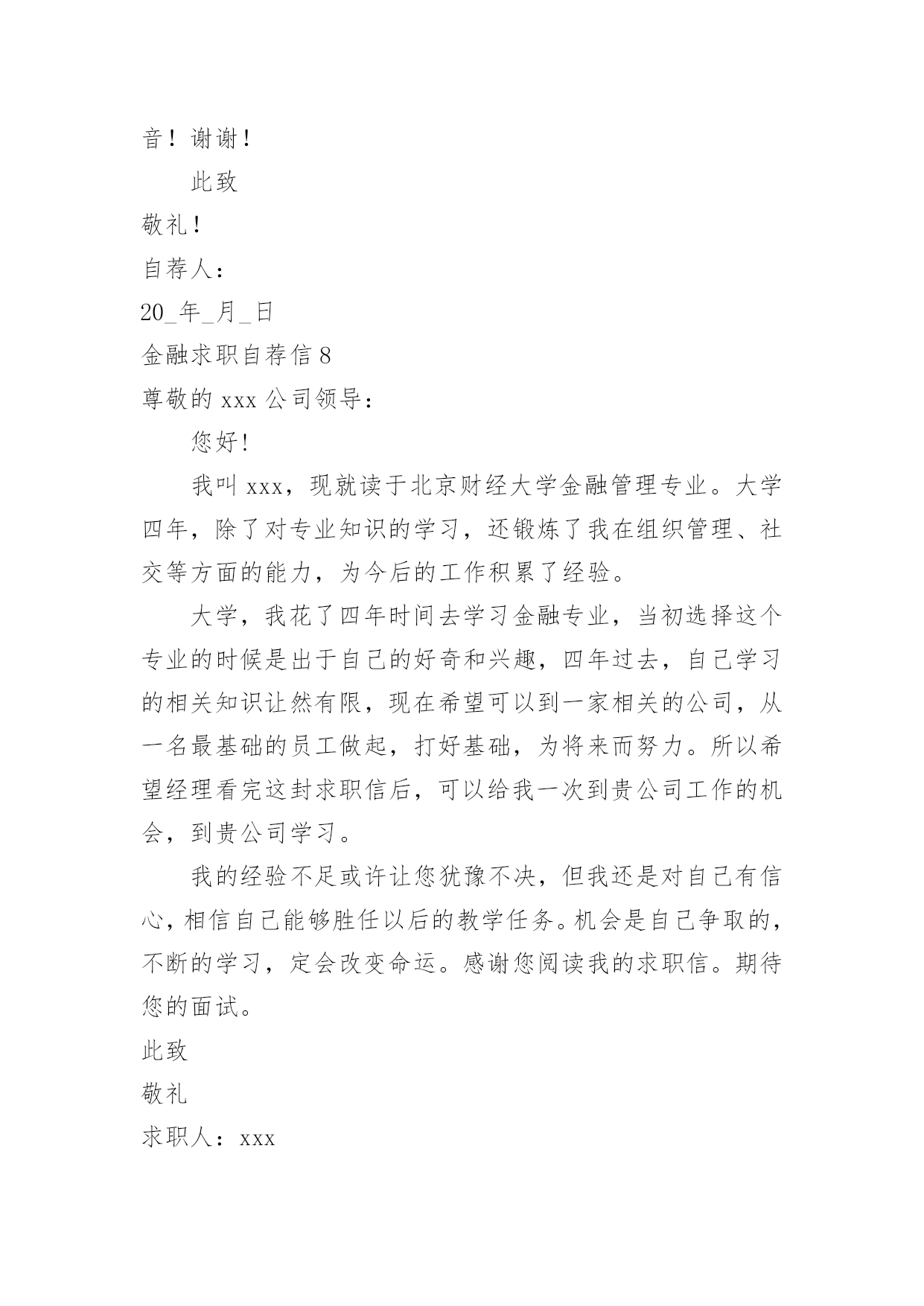 音！谢谢！

此致

敬礼！

自荐人：

20_年_月_日

金融求职自荐信 8

尊敬的 xxx 公司领导：

您好!

我叫 xxx，现就读于北京财经大学金融管理专业。大学四年，除了对专业知识的学习，还锻炼了我在组织管理、社交等方面的能力，为今后的工作积累了经验。

大学，我花了四年时间去学习金融专业，当初选择这个专业的时候是出于自己的好奇和兴趣，四年过去，自己学习的相关知识让然有限，现在希望可以到一家相关的公司，从一名最基础的员工做起，打好基础，为将来而努力。所以希望经理看完这封求职信后，可以给我一次到贵公司工作的机会，到贵公司学习。

我的经验不足或许让您犹豫不决，但我还是对自己有信心，相信自己能够胜任以后的教学任务。机会是自己争取的，不断的学习，定会改变命运。感谢您阅读我的求职信。期待您的面试。

此致

敬礼

求职人：xxx